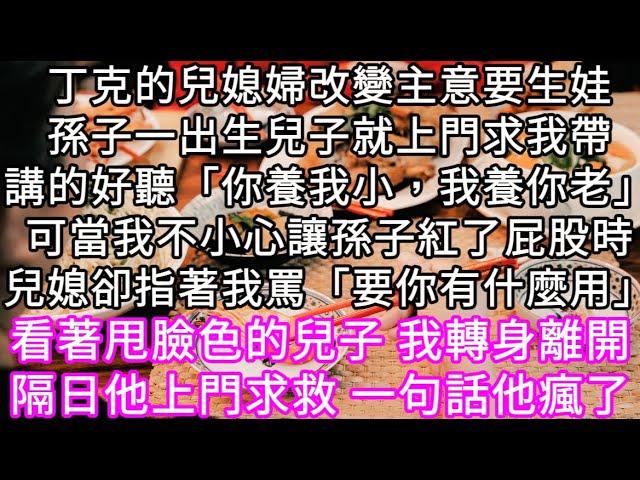 丁克的兒媳婦改變主意要生娃
孫子一出生兒子就上門求我帶
講的好聽「你養我小，我養你老」
可當我不小心讓孫子紅了屁股時
兒媳卻指著我罵「要你有什麼用」
看著甩臉色的兒子 我轉身離開
隔日他上門求救 一句話他瘋了